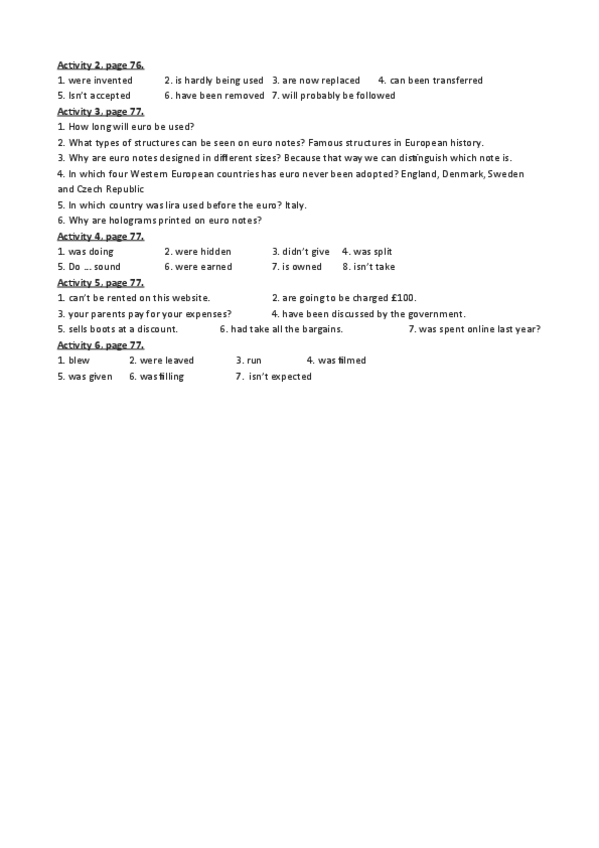 Activity 2. page 76.
1. were invented 2. is hardly being used 3. are now replaced 4. can been transferred
5. Isn't accepted 6. have been removed 7. will probably be followed

Activity 3. page 77.
1. How long will euro be used?
2. What types of structures can be seen on euro notes? Famous structures in European history.
3. Why are euro notes designed in different sizes? Because that way we can distinguish which note is.
4. In which four Western European countries has euro never been adopted? England, Denmark, Sweden and Czech Republic
5. In which country was lira used before the euro? Italy.
6. Why are holograms printed on euro notes?

Activity 4. page 77.
1. was doing 2. were hidden 3. didn't give 4. was split
5. Do … sound 6. were earned 7. is owned 8. isn't take

Activity 5. page 77.
1. can't be rented on this website. 2. are going to be charged £100.
3. your parents pay for your expenses? 4. have been discussed by the government.
5. sells boots at a discount. 6. had take all the bargains. 7. was spent online last year?

Activity 6. page 77.
1. blew 2. were leaved 3. run 4. was filmed
5. was given 6. was filling 7. isn't expected